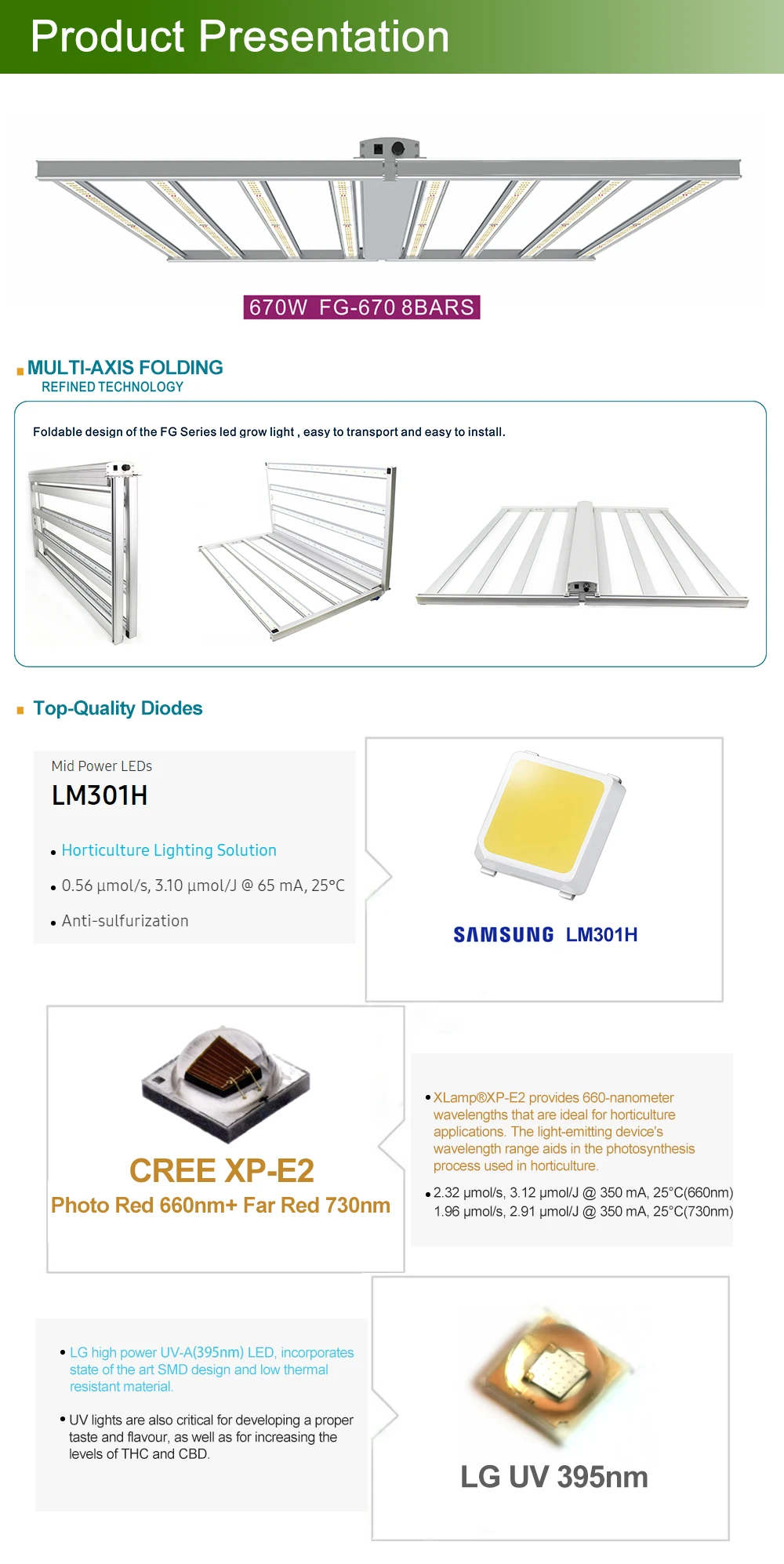 Product Presentation

670W FG-670 8BARS

MULTI-AXIS FOLDING
REFINED TECHNOLOGY

Foldable design of the FG Series led grow light , easy to transport and easy to install.

Top-Quality Diodes

Mid Power LEDs
LM301H

• Horticulture Lighting Solution
• 0.56 µmol/s, 3.10 µmol/J @ 65 mA, 25°C
• Anti-sulfurization

SAMSUNG LM301H

CREE XP-E2
Photo Red 660nm+ Far Red 730nm

• XLamp®XP-E2 provides 660-nanometer wavelengths that are ideal for horticulture applications. The light-emitting device's wavelength range aids in the photosynthesis process used in horticulture.
• 2.32 µmol/s, 3.12 µmol/J @ 350 mA, 25°C(660nm) 1.96 µmol/s, 2.91 µmol/J @ 350 mA, 25°C(730nm)

• LG high power UV-A(395nm) LED, incorporates state of the art SMD design and low thermal resistant material.
• UV lights are also critical for developing a proper taste and flavour, as well as for increasing the levels of THC and CBD.

LG UV 395nm